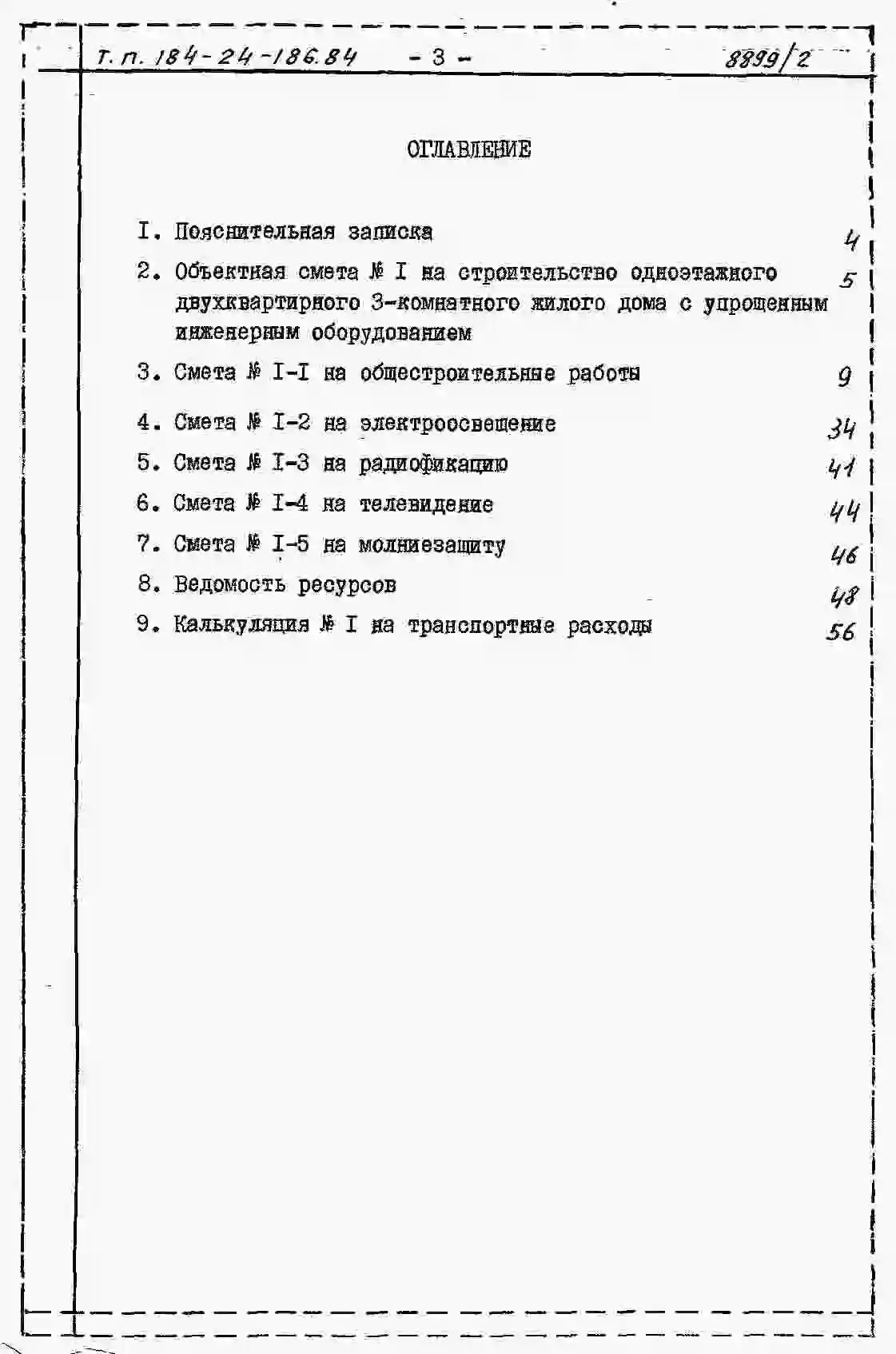 Т. п. 184-24-186.84 - 3 - 8899/2

ОГЛАВЛЕНИЕ

I. Пояснительная записка 4

2. Объектная смета № I на строительство одноэтажного двухквартирного 3-комнатного жилого дома с упрощенным инженерным оборудованием 5

3. Смета № I-I на общестроительные работы 9

4. Смета № I-2 на электроосвещение 34

5. Смета № I-3 на радиофикацию 41

6. Смета № I-4 на телевидение 44

7. Смета № I-5 на молниезащиту 46

8. Ведомость ресурсов 48

9. Калькуляция № I на транспортные расходы 56